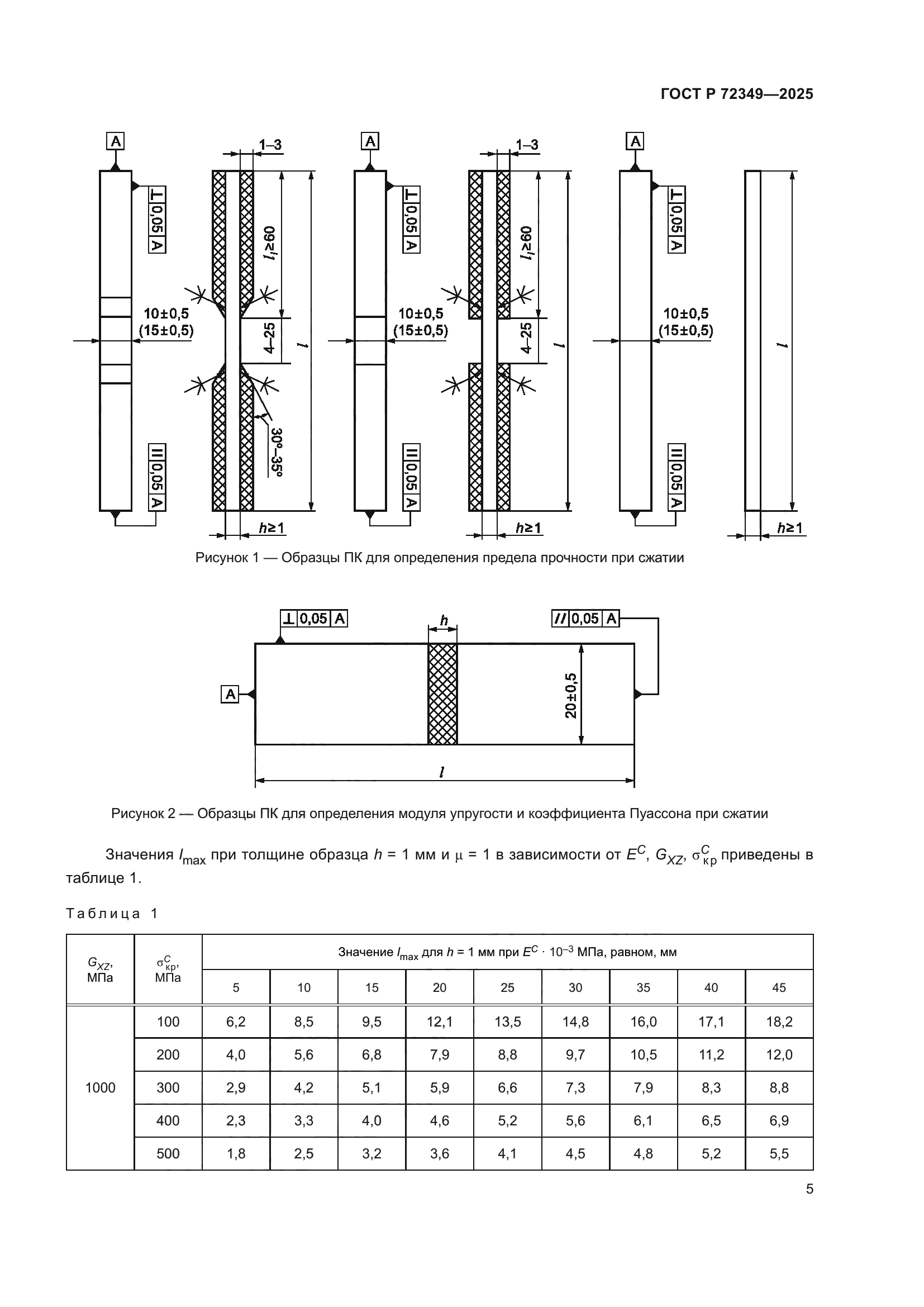 ГОСТ Р 72349—2025

A

⊥ 0,05 A

10±0,5
(15±0,5)

II 0,05 A

1–3

$l_1 \geq 60$

4–25

$l$

30°–35°

$h \geq 1$

A

⊥ 0,05 A

10±0,5
(15±0,5)

II 0,05 A

1–3

$l_1 \geq 60$

4–25

$l$

$h \geq 1$

A

⊥ 0,05 A

10±0,5
(15±0,5)

II 0,05 A

$l$

$h \geq 1$

Рисунок 1 — Образцы ПК для определения предела прочности при сжатии

⊥ 0,05 A

$h$

// 0,05 A

A

20±0,5

$l$

Рисунок 2 — Образцы ПК для определения модуля упругости и коэффициента Пуассона при сжатии

Значения $l_{max}$ при толщине образца $h$ = 1 мм и $\mu$ = 1 в зависимости от $E^C$, $G_{XZ}$, $\sigma^C_{кр}$ приведены в таблице 1.

Таблица 1

| $G_{XZ}$, МПа | $\sigma^C_{кр}$, МПа | Значение $l_{max}$ для $h$ = 1 мм при $E^C \cdot 10^{-3}$ МПа, равном, мм | | | | | | | | |
|---|---|---|---|---|---|---|---|---|---|---|
| | | 5 | 10 | 15 | 20 | 25 | 30 | 35 | 40 | 45 |
| 1000 | 100 | 6,2 | 8,5 | 9,5 | 12,1 | 13,5 | 14,8 | 16,0 | 17,1 | 18,2 |
| | 200 | 4,0 | 5,6 | 6,8 | 7,9 | 8,8 | 9,7 | 10,5 | 11,2 | 12,0 |
| | 300 | 2,9 | 4,2 | 5,1 | 5,9 | 6,6 | 7,3 | 7,9 | 8,3 | 8,8 |
| | 400 | 2,3 | 3,3 | 4,0 | 4,6 | 5,2 | 5,6 | 6,1 | 6,5 | 6,9 |
| | 500 | 1,8 | 2,5 | 3,2 | 3,6 | 4,1 | 4,5 | 4,8 | 5,2 | 5,5 |

5